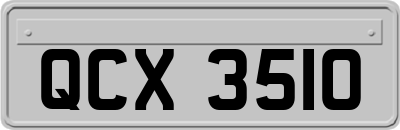 QCX 3510